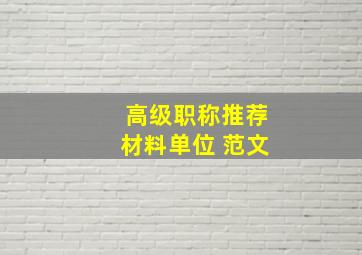 高级职称推荐
材料单位 范文